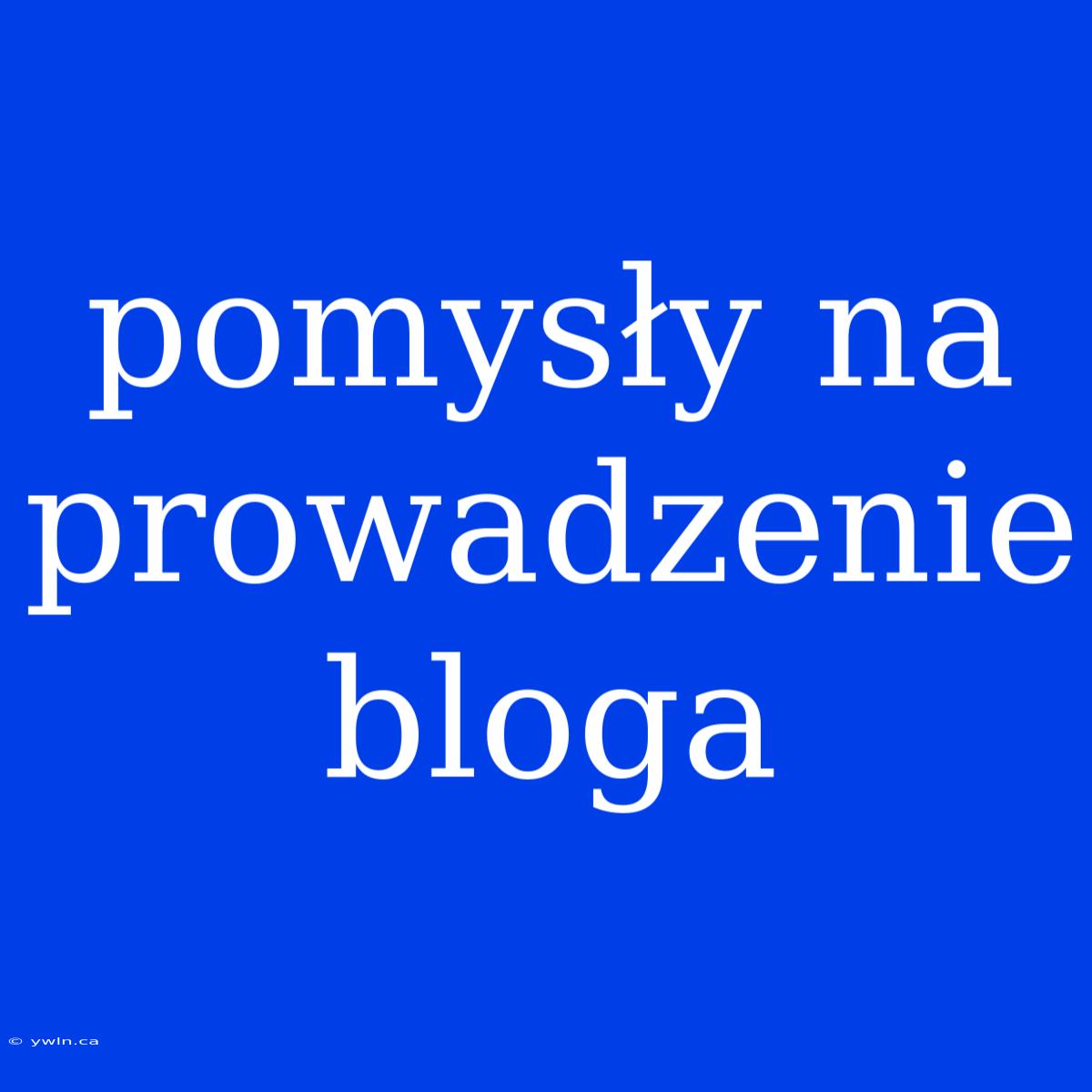 pomysły na prowadzenie bloga

© ywln.ca